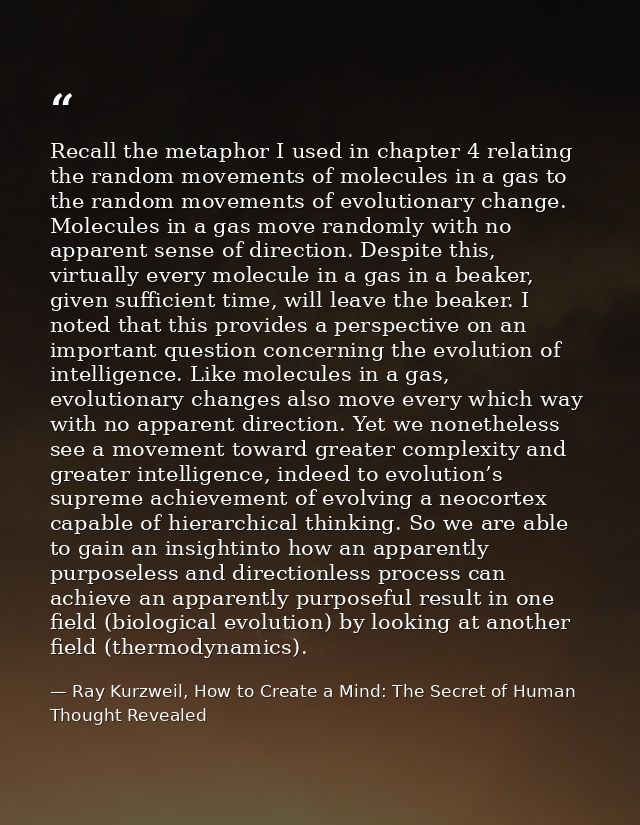 “

Recall the metaphor I used in chapter 4 relating the random movements of molecules in a gas to the random movements of evolutionary change. Molecules in a gas move randomly with no apparent sense of direction. Despite this, virtually every molecule in a gas in a beaker, given sufficient time, will leave the beaker. I noted that this provides a perspective on an important question concerning the evolution of intelligence. Like molecules in a gas, evolutionary changes also move every which way with no apparent direction. Yet we nonetheless see a movement toward greater complexity and greater intelligence, indeed to evolution’s supreme achievement of evolving a neocortex capable of hierarchical thinking. So we are able to gain an insightinto how an apparently purposeless and directionless process can achieve an apparently purposeful result in one field (biological evolution) by looking at another field (thermodynamics).

— Ray Kurzweil, How to Create a Mind: The Secret of Human Thought Revealed